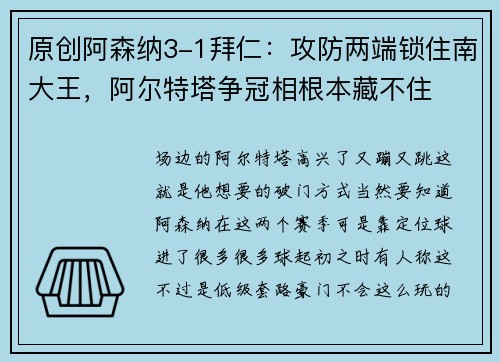 原创阿森纳3-1拜仁：攻防两端锁住南大王，阿尔特塔争冠相根本藏不住

场边的阿尔特塔高兴了又蹦又跳这就是他想要的破门方式当然要知道阿森纳在这两个赛季可是靠定位球进了很多很多球起初之时有人称这不过是低级套路豪门不会这么玩的